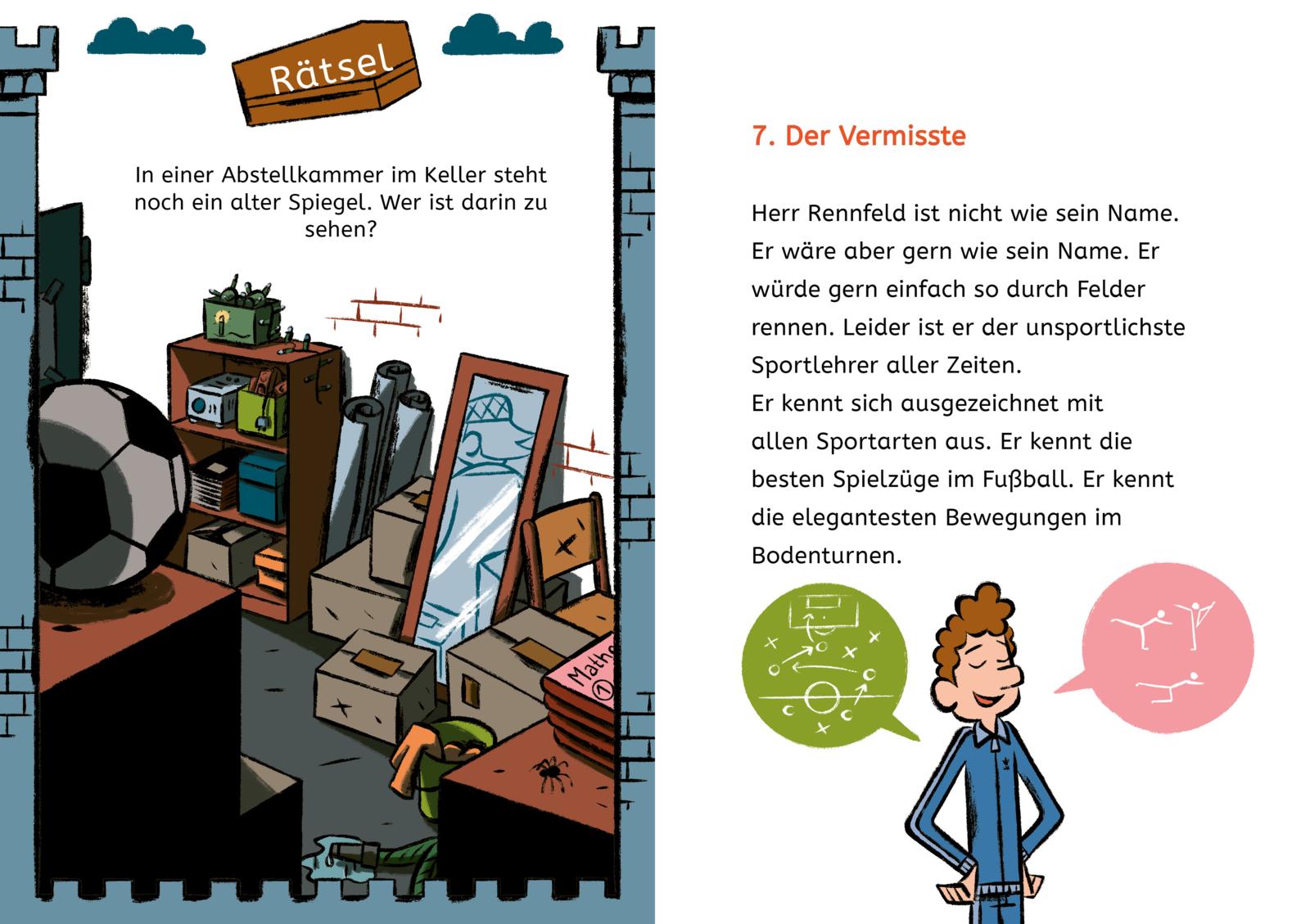 Rätsel

In einer Abstellkammer im Keller steht noch ein alter Spiegel. Wer ist darin zu sehen?

Mathe 1

7. Der Vermisste

Herr Rennfeld ist nicht wie sein Name. Er wäre aber gern wie sein Name. Er würde gern einfach so durch Felder rennen. Leider ist er der unsportlichste Sportlehrer aller Zeiten.
Er kennt sich ausgezeichnet mit allen Sportarten aus. Er kennt die besten Spielzüge im Fußball. Er kennt die elegantesten Bewegungen im Bodenturnen.